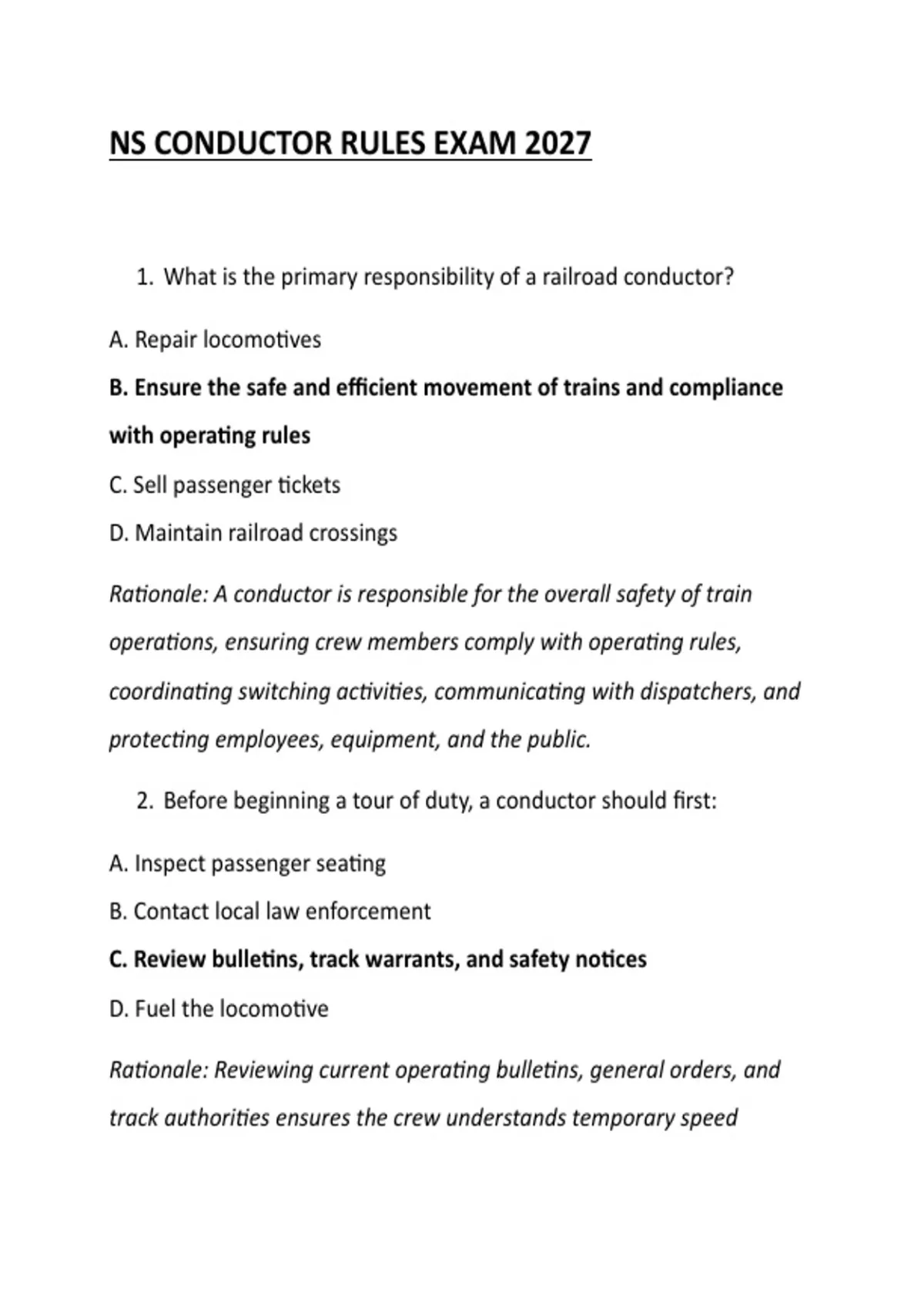 NS CONDUCTOR RULES EXAM 2027

1. What is the primary responsibility of a railroad conductor?

A. Repair locomotives

B. Ensure the safe and efficient movement of trains and compliance with operating rules

C. Sell passenger tickets

D. Maintain railroad crossings

Rationale: A conductor is responsible for the overall safety of train operations, ensuring crew members comply with operating rules, coordinating switching activities, communicating with dispatchers, and protecting employees, equipment, and the public.

2. Before beginning a tour of duty, a conductor should first:

A. Inspect passenger seating

B. Contact local law enforcement

C. Review bulletins, track warrants, and safety notices

D. Fuel the locomotive

Rationale: Reviewing current operating bulletins, general orders, and track authorities ensures the crew understands temporary speed